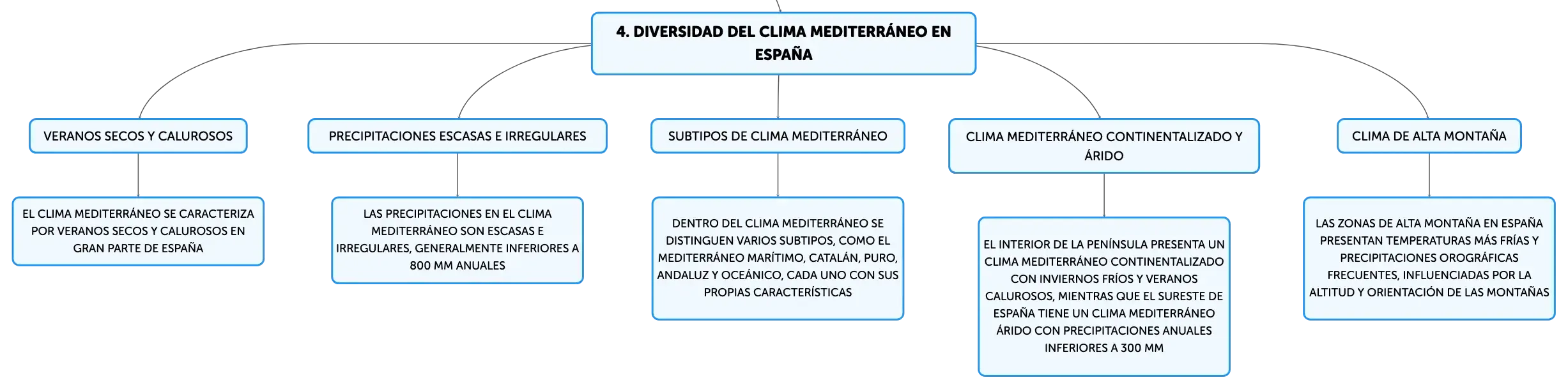 4. DIVERSIDAD DEL CLIMA MEDITERRÁNEO EN ESPAÑA

VERANOS SECOS Y CALUROSOS

EL CLIMA MEDITERRÁNEO SE CARACTERIZA POR VERANOS SECOS Y CALUROSOS EN GRAN PARTE DE ESPAÑA

PRECIPITACIONES ESCASAS E IRREGULARES

LAS PRECIPITACIONES EN EL CLIMA MEDITERRÁNEO SON ESCASAS E IRREGULARES, GENERALMENTE INFERIORES A 800 MM ANUALES

SUBTIPOS DE CLIMA MEDITERRÁNEO

DENTRO DEL CLIMA MEDITERRÁNEO SE DISTINGUEN VARIOS SUBTIPOS, COMO EL MEDITERRÁNEO MARÍTIMO, CATALÁN, PURO, ANDALUZ Y OCEÁNICO, CADA UNO CON SUS PROPIAS CARACTERÍSTICAS

CLIMA MEDITERRÁNEO CONTINENTALIZADO Y ÁRIDO

EL INTERIOR DE LA PENÍNSULA PRESENTA UN CLIMA MEDITERRÁNEO CONTINENTALIZADO CON INVIERNOS FRÍOS Y VERANOS CALUROSOS, MIENTRAS QUE EL SURESTE DE ESPAÑA TIENE UN CLIMA MEDITERRÁNEO ÁRIDO CON PRECIPITACIONES ANUALES INFERIORES A 300 MM

CLIMA DE ALTA MONTAÑA

LAS ZONAS DE ALTA MONTAÑA EN ESPAÑA PRESENTAN TEMPERATURAS MÁS FRÍAS Y PRECIPITACIONES OROGRÁFICAS FRECUENTES, INFLUENCIADAS POR LA ALTITUD Y ORIENTACIÓN DE LAS MONTAÑAS